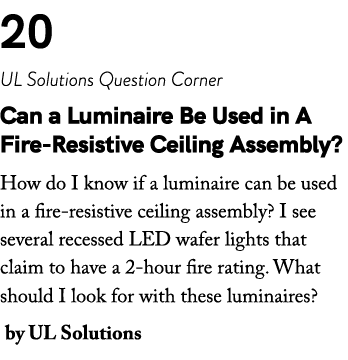 20

UL Solutions Question Corner

Can a Luminaire Be Used in A Fire-Resistive Ceiling Assembly?

How do I know if a luminaire can be used in a fire-resistive ceiling assembly? I see several recessed LED wafer lights that claim to have a 2-hour fire rating. What should I look for with these luminaires?

by UL Solutions